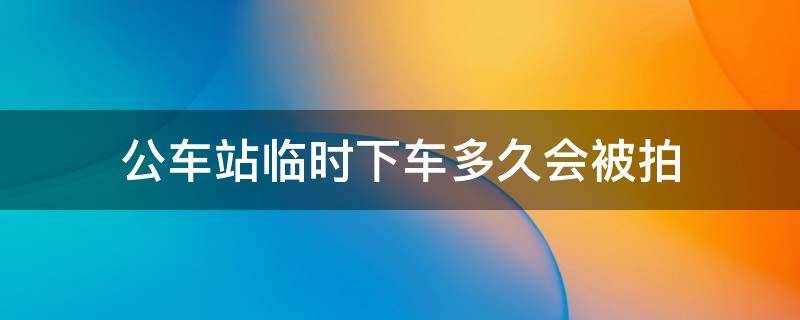 公车站临时下车多久会被拍